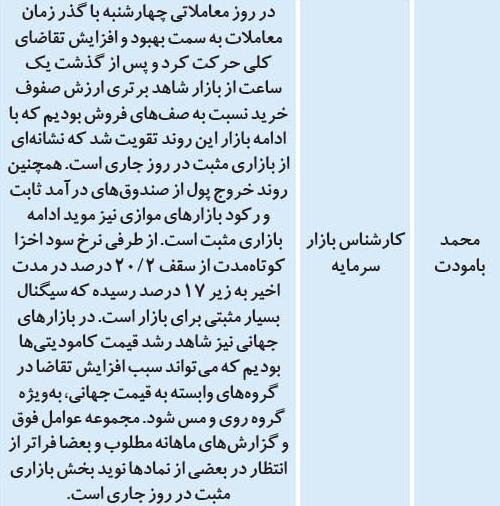 | محمد بامودت | کارشناس بازار سرمایه | در روز معاملاتی چهارشنبه با گذر زمان معاملات به سمت بهبود و افزایش تقاضای کلی حرکت کرد و پس از گذشت یک ساعت از بازار شاهد برتری ارزش صفوف خرید نسبت به صف‌های فروش بودیم که با ادامه بازار این روند تقویت شد که نشانه‌ای از بازاری مثبت در روز جاری است. همچنین روند خروج پول از صندوق‌های درآمد ثابت و رکود بازارهای موازی نیز موید ادامه بازاری مثبت است. از طرفی نرخ سود اخزا کوتاه‌مدت از سقف ۲۰/۲ درصد در مدت اخیر به زیر ۱۷ درصد رسیده که سیگنال بسیار مثبتی برای بازار است. در بازارهای جهانی نیز شاهد رشد قیمت کامودیتی‌ها بودیم که می‌تواند سبب افزایش تقاضا در گروه‌های وابسته به قیمت جهانی، به‌ویژه گروه روی و مس شود. مجموعه عوامل فوق و گزارش‌های ماهانه مطلوب و بعضا فراتر از انتظار در بعضی از نمادها نوید بخش بازاری مثبت در روز جاری است. |